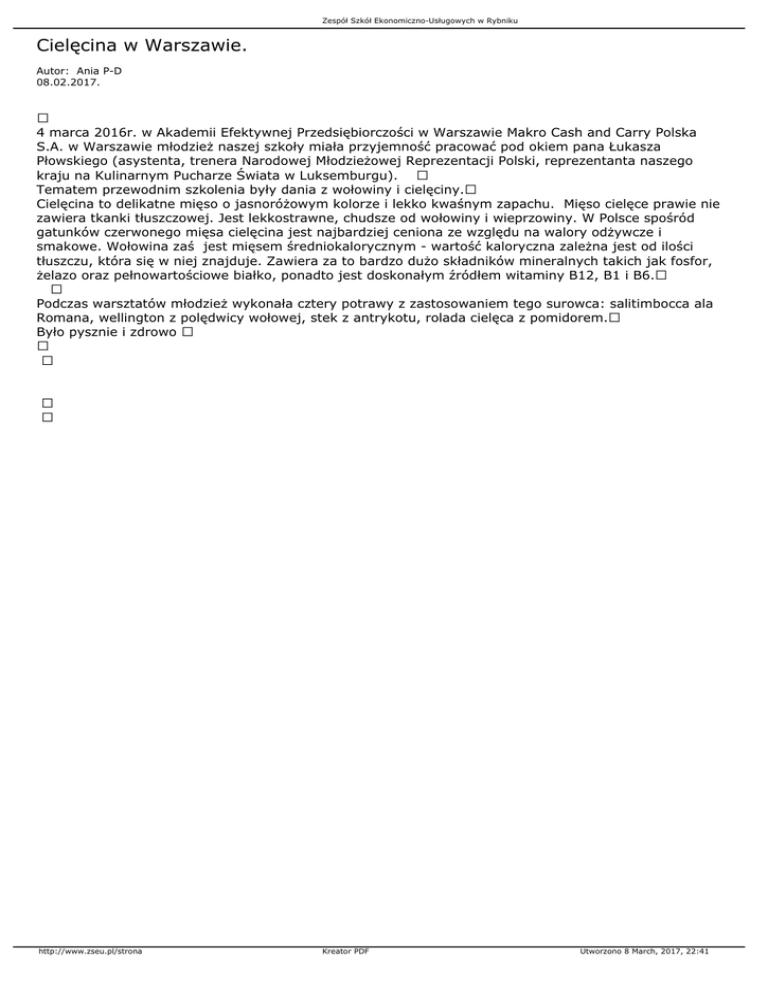 Zespół Szkół Ekonomiczno-Usługowych w Rybniku

Cielęcina w Warszawie.

Autor: Ania P-D
08.02.2017.

□
4 marca 2016r. w Akademii Efektywnej Przedsiębiorczości w Warszawie Makro Cash and Carry Polska S.A. w Warszawie młodzież naszej szkoły miała przyjemność pracować pod okiem pana Łukasza Płowskiego (asystenta, trenera Narodowej Młodzieżowej Reprezentacji Polski, reprezentanta naszego kraju na Kulinarnym Pucharze Świata w Luksemburgu). □
Tematem przewodnim szkolenia były dania z wołowiny i cielęciny.□
Cielęcina to delikatne mięso o jasnoróżowym kolorze i lekko kwaśnym zapachu. Mięso cielęce prawie nie zawiera tkanki tłuszczowej. Jest lekkostrawne, chudsze od wołowiny i wieprzowiny. W Polsce spośród gatunków czerwonego mięsa cielęcina jest najbardziej ceniona ze względu na walory odżywcze i smakowe. Wołowina zaś jest mięsem średniokalorycznym - wartość kaloryczna zależna jest od ilości tłuszczu, która się w niej znajduje. Zawiera za to bardzo dużo składników mineralnych takich jak fosfor, żelazo oraz pełnowartościowe białko, ponadto jest doskonałym źródłem witaminy B12, B1 i B6.□
□
Podczas warsztatów młodzież wykonała cztery potrawy z zastosowaniem tego surowca: salitimbocca ala Romana, wellington z polędwicy wołowej, stek z antrykotu, rolada cielęca z pomidorem.□
Było pysznie i zdrowo □
□
□

□
□

http://www.zseu.pl/strona Kreator PDF Utworzono 8 March, 2017, 22:41